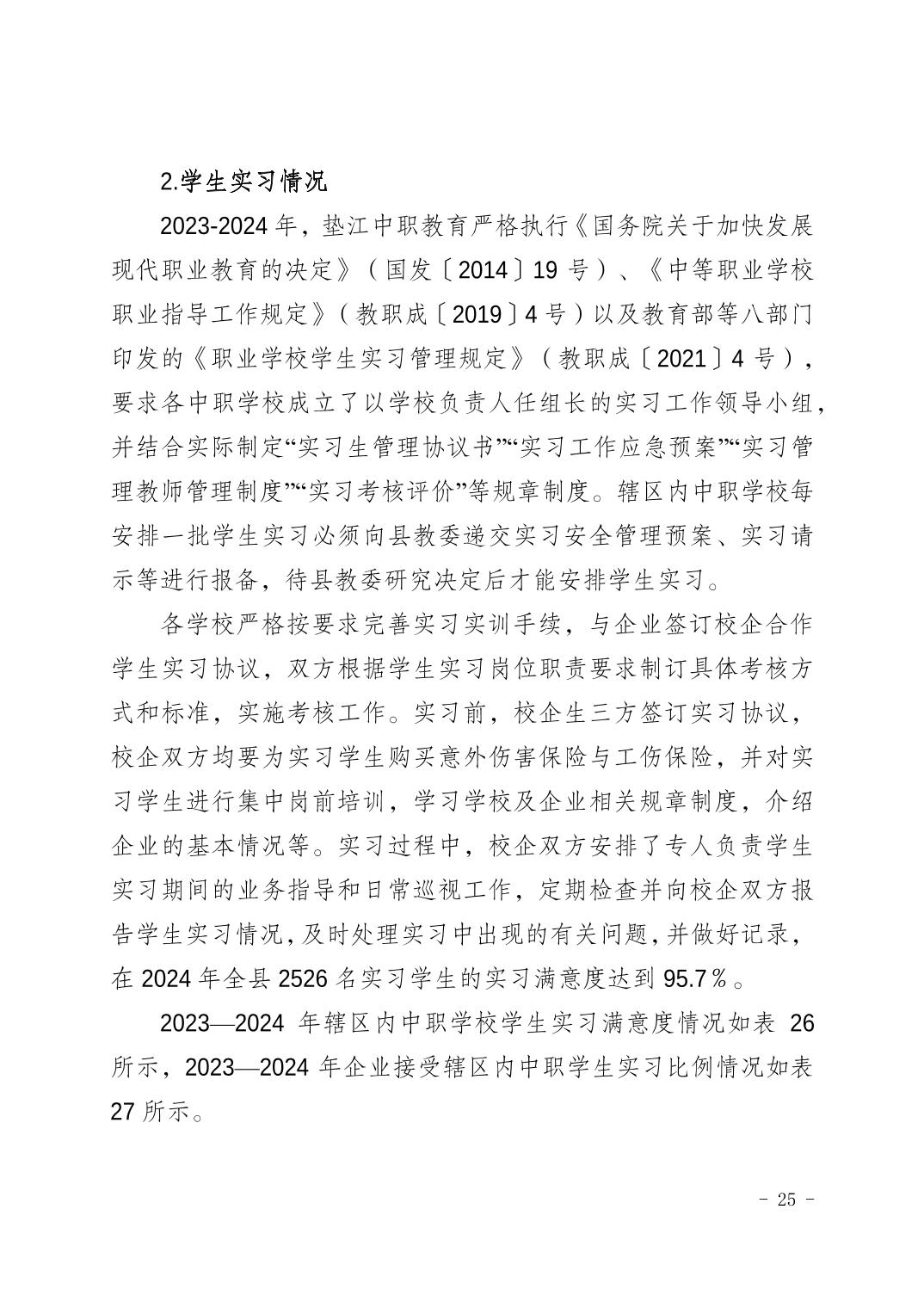 2.学生实习情况

2023-2024年，垫江中职教育严格执行《国务院关于加快发展现代职业教育的决定》（国发〔2014〕19号）、《中等职业学校职业指导工作规定》（教职成〔2019〕4号）以及教育部等八部门印发的《职业学校学生实习管理规定》（教职成〔2021〕4号），要求各中职学校成立了以学校负责人任组长的实习工作领导小组，并结合实际制定“实习生管理协议书”“实习工作应急预案”“实习管理教师管理制度”“实习考核评价”等规章制度。辖区内中职学校每安排一批学生实习必须向县教委递交实习安全管理预案、实习请示等进行报备，待县教委研究决定后才能安排学生实习。

各学校严格按要求完善实习实训手续，与企业签订校企合作学生实习协议，双方根据学生实习岗位职责要求制订具体考核方式和标准，实施考核工作。实习前，校企生三方签订实习协议，校企双方均要为实习学生购买意外伤害保险与工伤保险，并对实习学生进行集中岗前培训，学习学校及企业相关规章制度，介绍企业的基本情况等。实习过程中，校企双方安排了专人负责学生实习期间的业务指导和日常巡视工作，定期检查并向校企双方报告学生实习情况，及时处理实习中出现的有关问题，并做好记录，在2024年全县2526名实习学生的实习满意度达到95.7％。

2023—2024年辖区内中职学校学生实习满意度情况如表26所示，2023—2024年企业接受辖区内中职学生实习比例情况如表27所示。

- 25 -